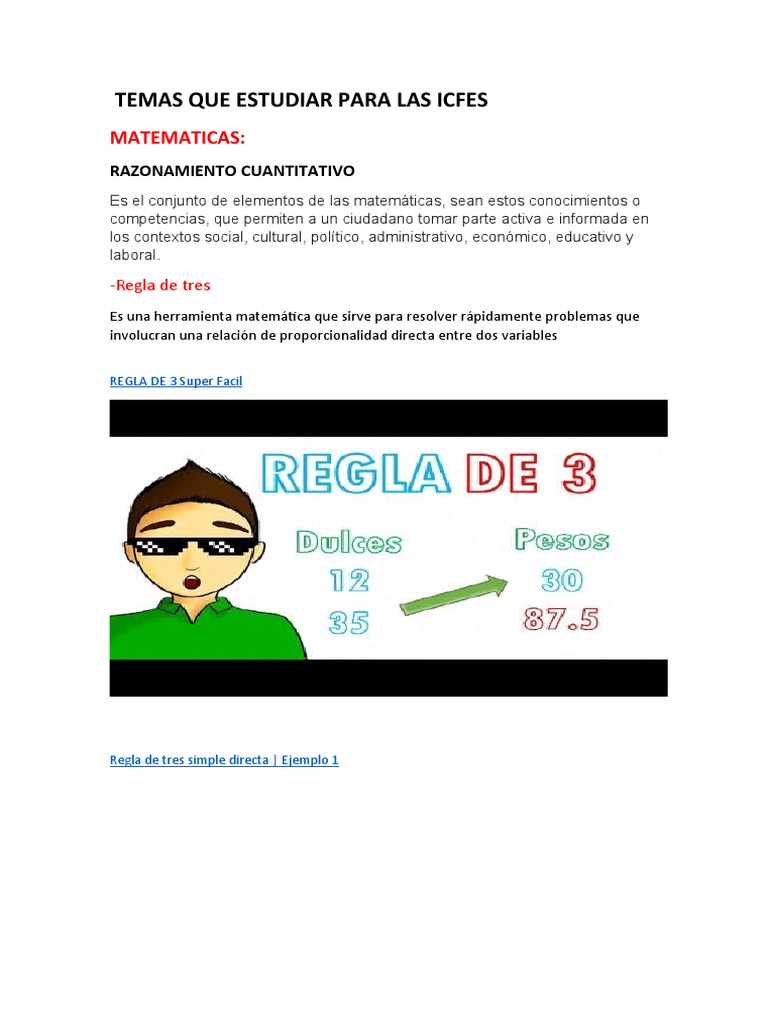 TEMAS QUE ESTUDIAR PARA LAS ICFES

MATEMATICAS:

RAZONAMIENTO CUANTITATIVO

Es el conjunto de elementos de las matemáticas, sean estos conocimientos o competencias, que permiten a un ciudadano tomar parte activa e informada en los contextos social, cultural, político, administrativo, económico, educativo y laboral.

-Regla de tres

Es una herramienta matemática que sirve para resolver rápidamente problemas que involucran una relación de proporcionalidad directa entre dos variables

REGLA DE 3 Super Facil

REGLA DE 3

Dulces
12
35

Pesos
30
87.5

Regla de tres simple directa | Ejemplo 1